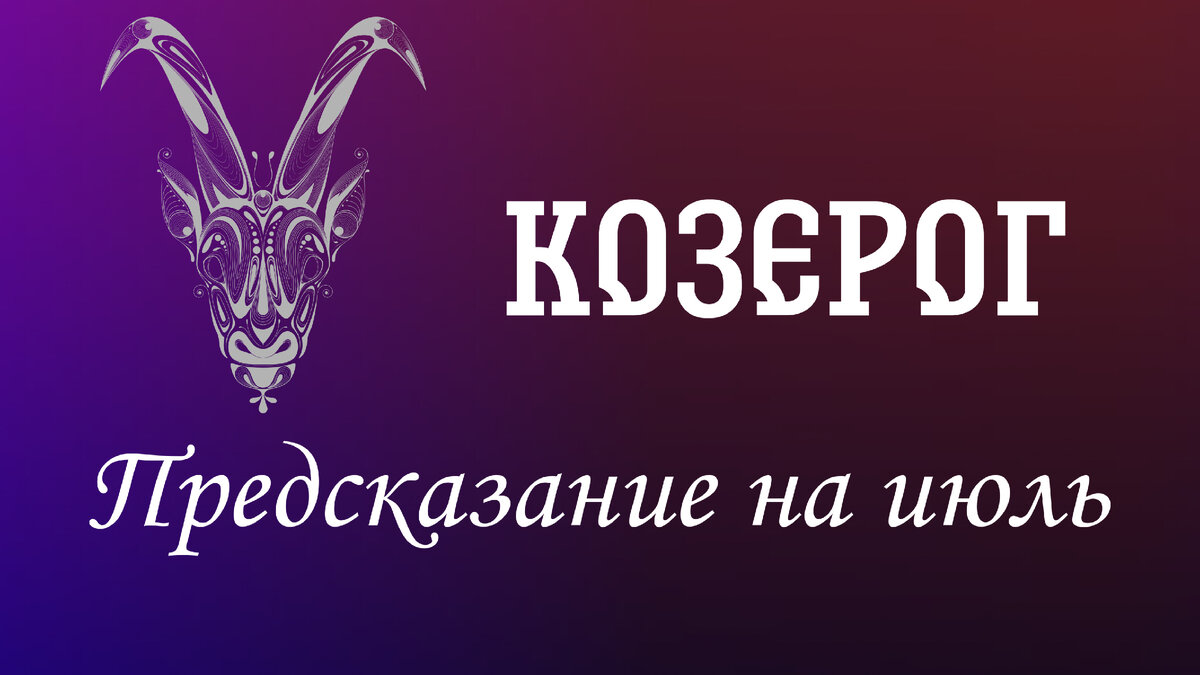 КОЗЕРОГ

Предсказание на июль